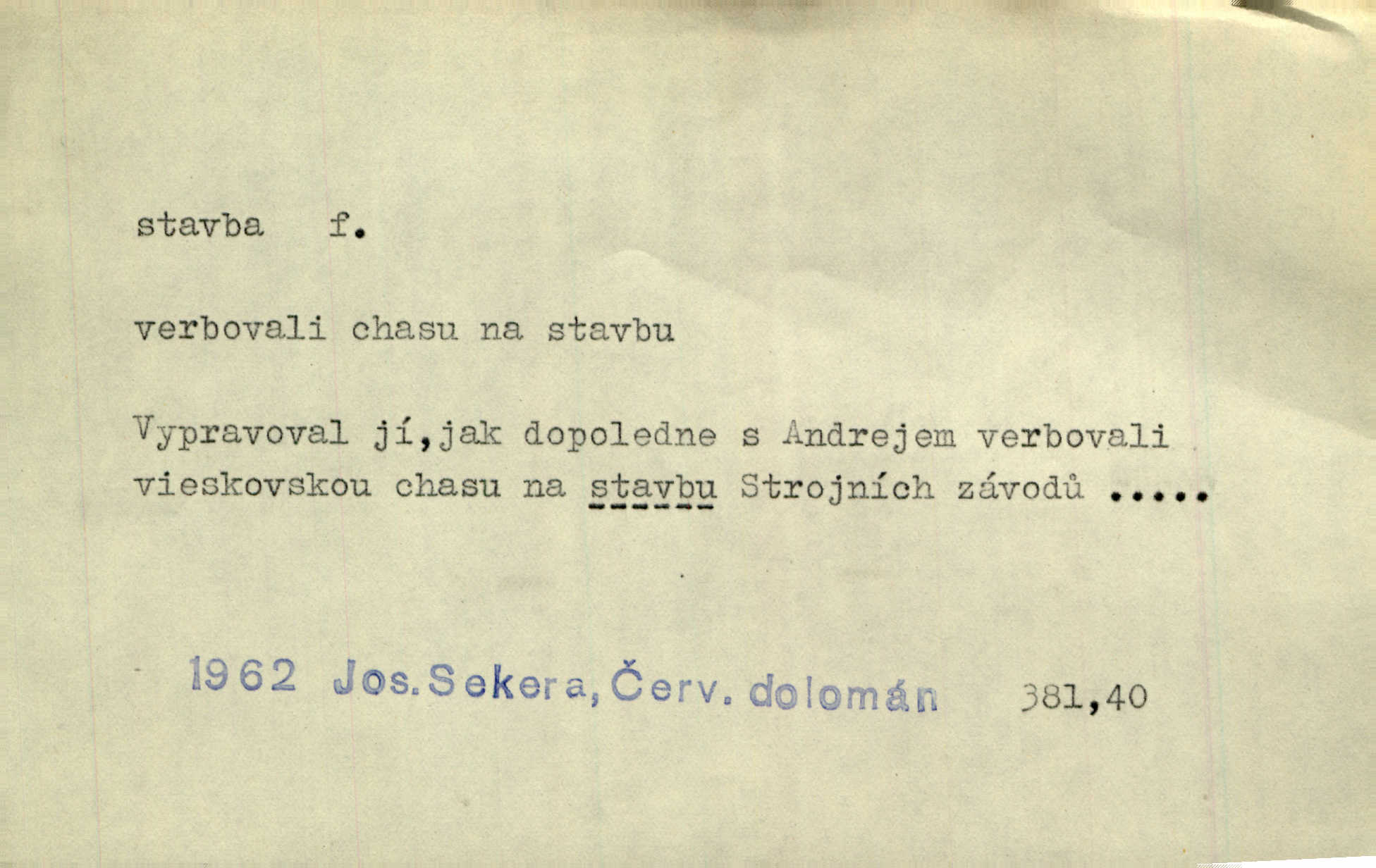 stavba f.

verbovali chasu na stavbu

Vypravoval jí,jak dopoledne s Andrejem verbovali vieskovskou chasu na stavbu Strojních závodů .....

1962 Jos.Sekera,Červ. dolomán 381,40